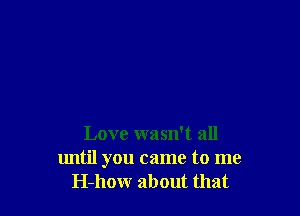 Love wasn't all
until you came to me
H-how about that